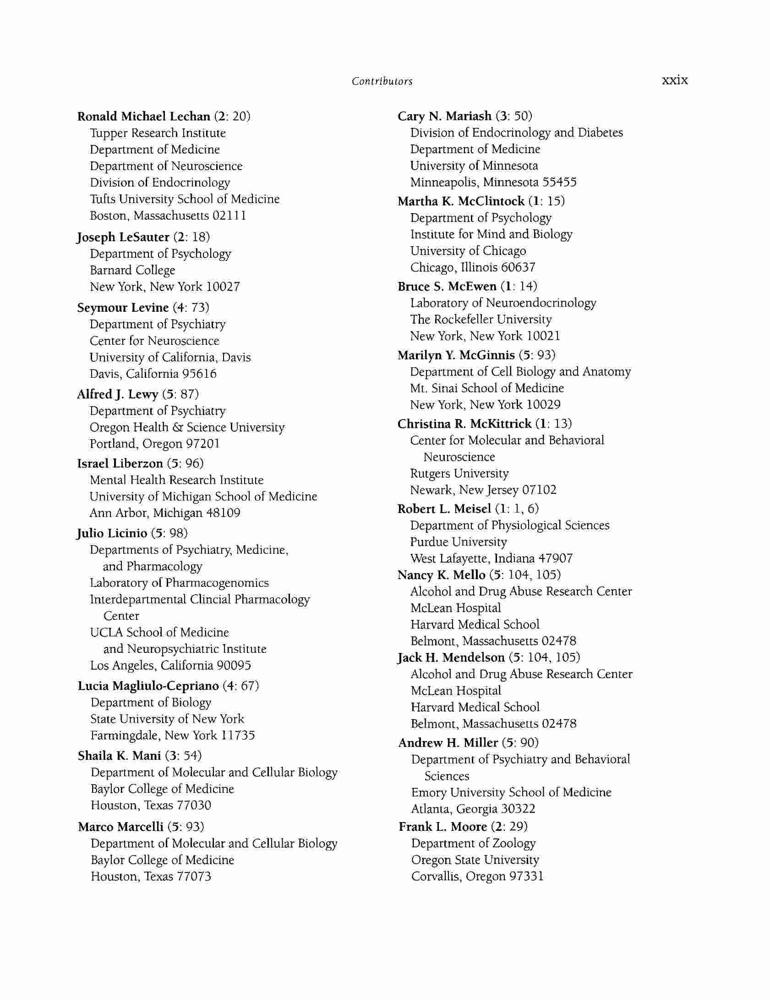 Contributors xxix

Ronald Michael Lechan (2: 20)
Tupper Research Institute
Department of Medicine
Department of Neuroscience
Division of Endocrinology
Tufts University School of Medicine
Boston, Massachusetts 02111

Joseph LeSauter (2: 18)
Department of Psychology
Barnard College
New York, New York 10027

Seymour Levine (4: 73)
Department of Psychiatry
Center for Neuroscience
University of California, Davis
Davis, California 95616

Alfred J. Lewy (5: 87)
Department of Psychiatry
Oregon Health & Science University
Portland, Oregon 97201

Israel Liberzon (5: 96)
Mental Health Research Institute
University of Michigan School of Medicine
Ann Arbor, Michigan 48109

Julio Licinio (5: 98)
Departments of Psychiatry, Medicine, and Pharmacology
Laboratory of Pharmacogenomics
Interdepartmental Clincial Pharmacology Center
UCLA School of Medicine and Neuropsychiatric Institute
Los Angeles, California 90095

Lucia Magliulo-Cepriano (4: 67)
Department of Biology
State University of New York
Farmingdale, New York 11735

Shaila K. Mani (3: 54)
Department of Molecular and Cellular Biology
Baylor College of Medicine
Houston, Texas 77030

Marco Marcelli (5: 93)
Department of Molecular and Cellular Biology
Baylor College of Medicine
Houston, Texas 77073

Cary N. Mariash (3: 50)
Division of Endocrinology and Diabetes
Department of Medicine
University of Minnesota
Minneapolis, Minnesota 55455

Martha K. McClintock (1: 15)
Department of Psychology
Institute for Mind and Biology
University of Chicago
Chicago, Illinois 60637

Bruce S. McEwen (1: 14)
Laboratory of Neuroendocrinology
The Rockefeller University
New York, New York 10021

Marilyn Y. McGinnis (5: 93)
Department of Cell Biology and Anatomy
Mt. Sinai School of Medicine
New York, New York 10029

Christina R. McKittrick (1: 13)
Center for Molecular and Behavioral Neuroscience
Rutgers University
Newark, New Jersey 07102

Robert L. Meisel (1: 1, 6)
Department of Physiological Sciences
Purdue University
West Lafayette, Indiana 47907

Nancy K. Mello (5: 104, 105)
Alcohol and Drug Abuse Research Center
McLean Hospital
Harvard Medical School
Belmont, Massachusetts 02478

Jack H. Mendelson (5: 104, 105)
Alcohol and Drug Abuse Research Center
McLean Hospital
Harvard Medical School
Belmont, Massachusetts 02478

Andrew H. Miller (5: 90)
Department of Psychiatry and Behavioral Sciences
Emory University School of Medicine
Atlanta, Georgia 30322

Frank L. Moore (2: 29)
Department of Zoology
Oregon State University
Corvallis, Oregon 97331